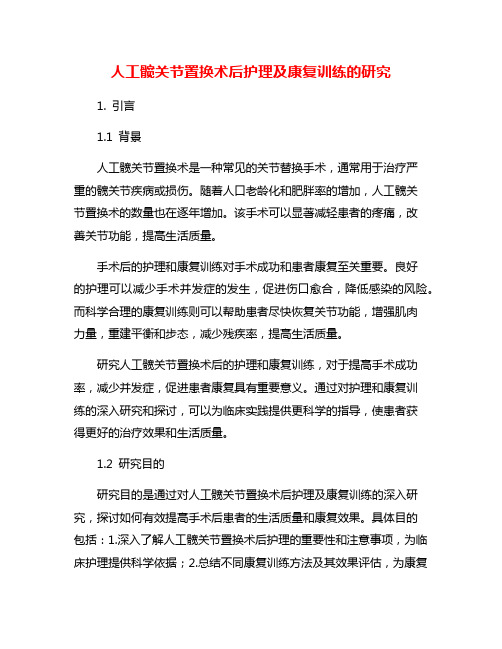 人工髋关节置换术后护理及康复训练的研究

1. 引言

1.1 背景

人工髋关节置换术是一种常见的关节替换手术，通常用于治疗严重的髋关节疾病或损伤。随着人口老龄化和肥胖率的增加，人工髋关节置换术的数量也在逐年增加。该手术可以显著减轻患者的疼痛，改善关节功能，提高生活质量。

手术后的护理和康复训练对手术成功和患者康复至关重要。良好的护理可以减少手术并发症的发生，促进伤口愈合，降低感染的风险。而科学合理的康复训练则可以帮助患者尽快恢复关节功能，增强肌肉力量，重建平衡和步态，减少残疾率，提高生活质量。

研究人工髋关节置换术后的护理和康复训练，对于提高手术成功率，减少并发症，促进患者康复具有重要意义。通过对护理和康复训练的深入研究和探讨，可以为临床实践提供更科学的指导，使患者获得更好的治疗效果和生活质量。

1.2 研究目的

研究目的是通过对人工髋关节置换术后护理及康复训练的深入研究，探讨如何有效提高手术后患者的生活质量和康复效果。具体目的包括：1.深入了解人工髋关节置换术后护理的重要性和注意事项，为临床护理提供科学依据；2.总结不同康复训练方法及其效果评估，为康复